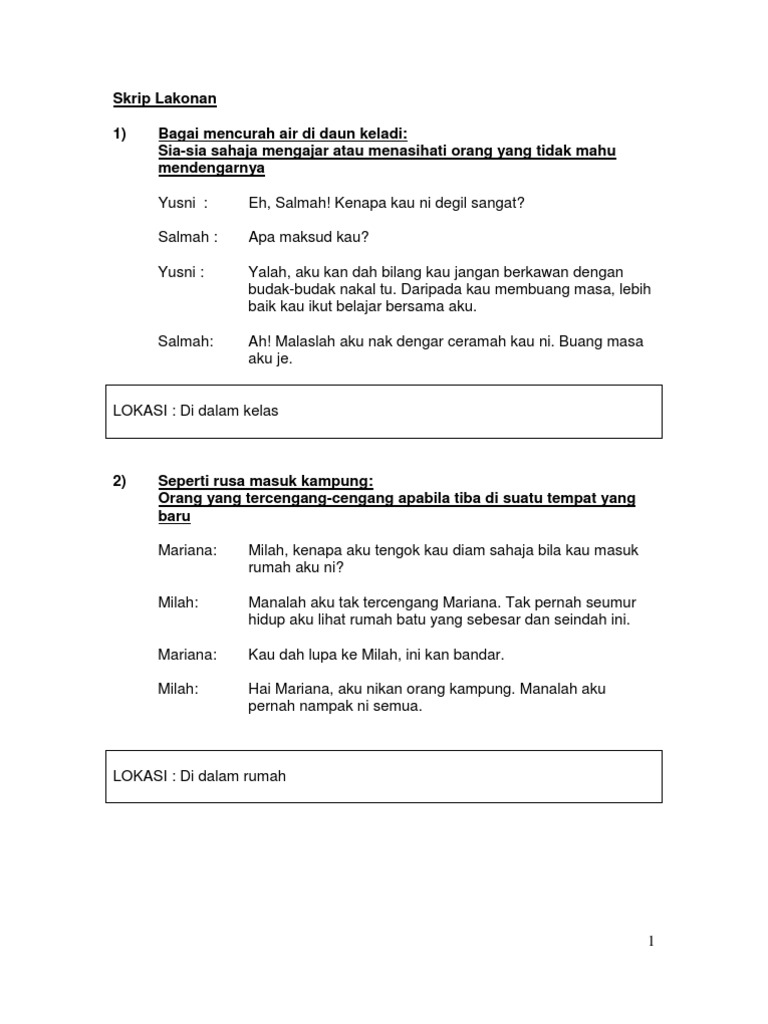 Skrip Lakonan

1) Bagai mencurah air di daun keladi:
Sia-sia sahaja mengajar atau menasihati orang yang tidak mahu mendengarnya

Yusni : Eh, Salmah! Kenapa kau ni degil sangat?

Salmah : Apa maksud kau?

Yusni : Yalah, aku kan dah bilang kau jangan berkawan dengan budak-budak nakal tu. Daripada kau membuang masa, lebih baik kau ikut belajar bersama aku.

Salmah: Ah! Malaslah aku nak dengar ceramah kau ni. Buang masa aku je.

LOKASI : Di dalam kelas

2) Seperti rusa masuk kampung:
Orang yang tercengang-cengang apabila tiba di suatu tempat yang baru

Mariana: Milah, kenapa aku tengok kau diam sahaja bila kau masuk rumah aku ni?

Milah: Manalah aku tak tercengang Mariana. Tak pernah seumur hidup aku lihat rumah batu yang sebesar dan seindah ini.

Mariana: Kau dah lupa ke Milah, ini kan bandar.

Milah: Hai Mariana, aku nikan orang kampung. Manalah aku pernah nampak ni semua.

LOKASI : Di dalam rumah

1